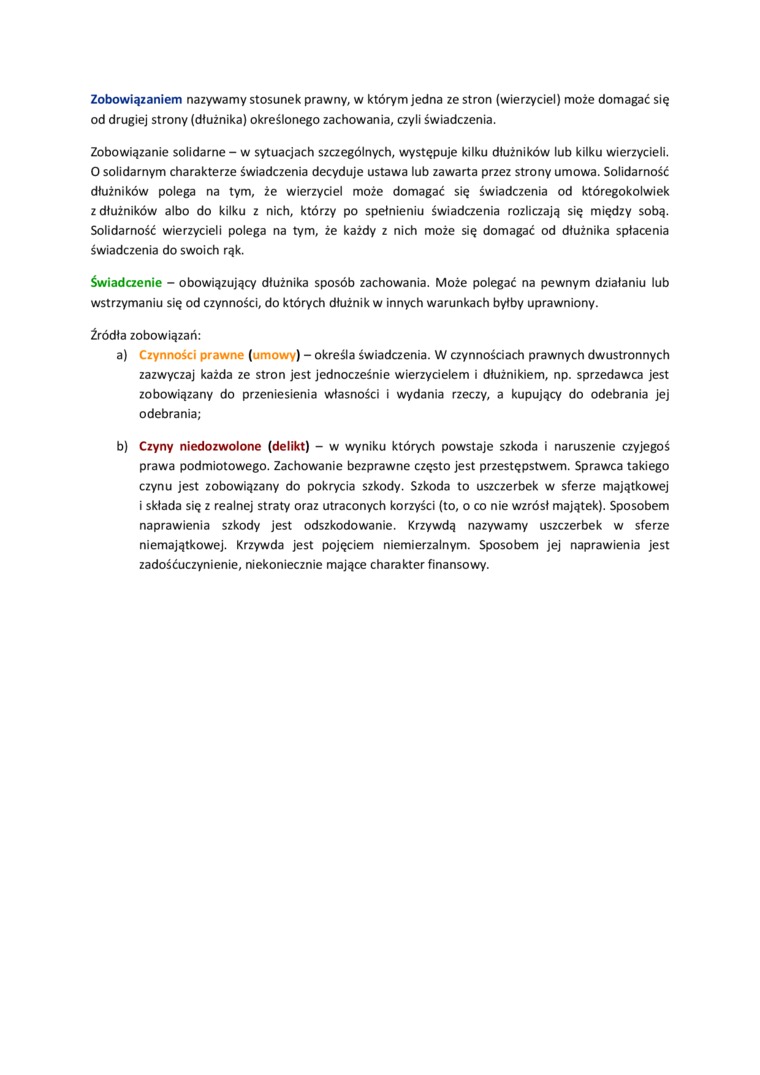 Zobowiązaniem nazywamy stosunek prawny, w którym jedna ze stron (wierzyciel) może domagać się od drugiej strony (dłużnika) określonego zachowania, czyli świadczenia.

Zobowiązanie solidarne – w sytuacjach szczególnych, występuje kilku dłużników lub kilku wierzycieli. O solidarnym charakterze świadczenia decyduje ustawa lub zawarta przez strony umowa. Solidarność dłużników polega na tym, że wierzyciel może domagać się świadczenia od któregokolwiek z dłużników albo do kilku z nich, którzy po spełnieniu świadczenia rozliczają się między sobą. Solidarność wierzycieli polega na tym, że każdy z nich może się domagać od dłużnika spłacenia świadczenia do swoich rąk.

Świadczenie – obowiązujący dłużnika sposób zachowania. Może polegać na pewnym działaniu lub wstrzymaniu się od czynności, do których dłużnik w innych warunkach byłby uprawniony.

Źródła zobowiązań:
a) Czynności prawne (umowy) – określa świadczenia. W czynnościach prawnych dwustronnych zazwyczaj każda ze stron jest jednocześnie wierzycielem i dłużnikiem, np. sprzedawca jest zobowiązany do przeniesienia własności i wydania rzeczy, a kupujący do odebrania jej odebrania;

b) Czyny niedozwolone (delikt) – w wyniku których powstaje szkoda i naruszenie czyjegoś prawa podmiotowego. Zachowanie bezprawne często jest przestępstwem. Sprawca takiego czynu jest zobowiązany do pokrycia szkody. Szkoda to uszczerbek w sferze majątkowej i składa się z realnej straty oraz utraconych korzyści (to, o co nie wzrósł majątek). Sposobem naprawienia szkody jest odszkodowanie. Krzywdą nazywamy uszczerbek w sferze niemajątkowej. Krzywda jest pojęciem niemierzalnym. Sposobem jej naprawienia jest zadośćuczynienie, niekoniecznie mające charakter finansowy.